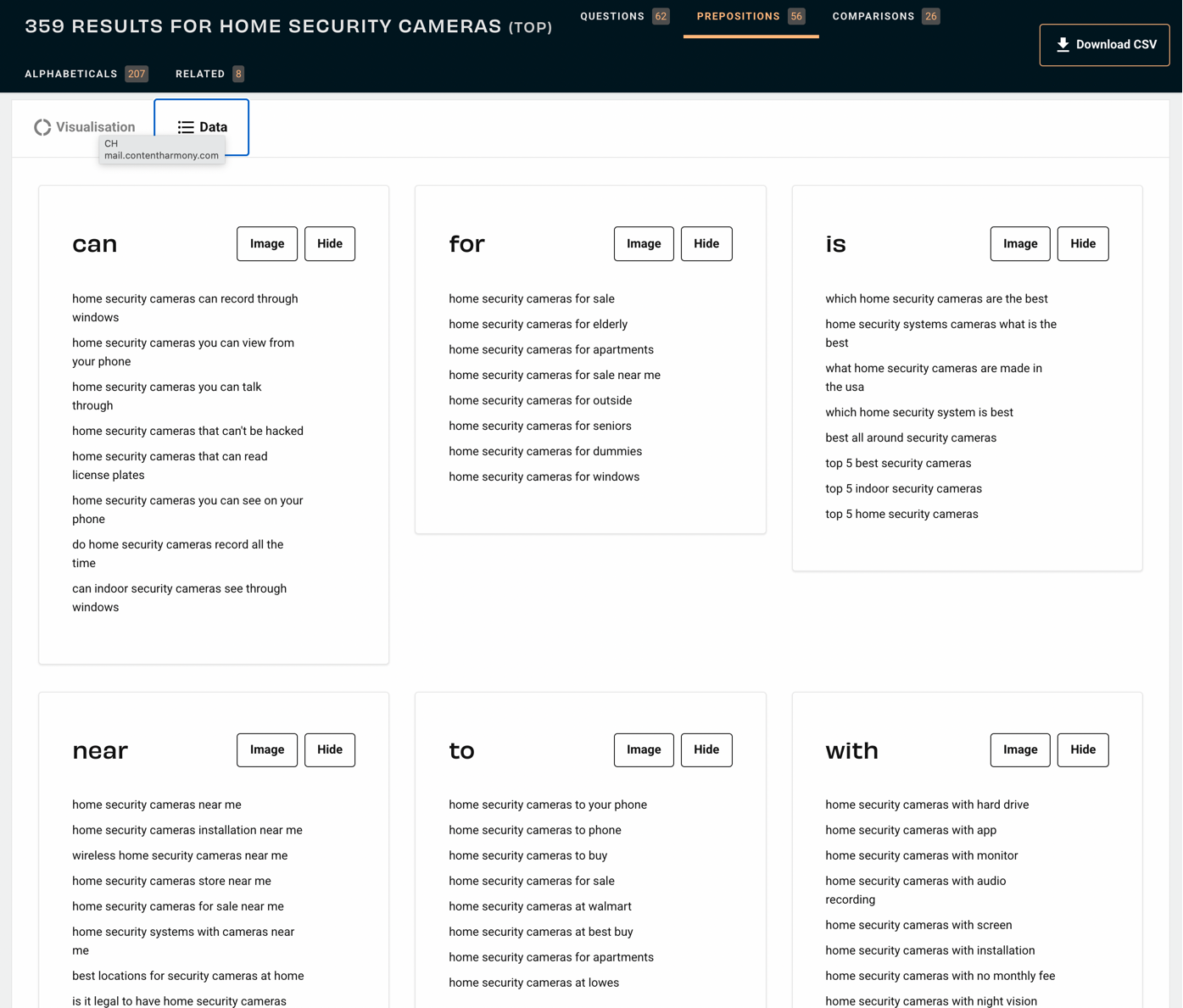 359 RESULTS FOR HOME SECURITY CAMERAS (TOP)

QUESTIONS 62 PREPOSITIONS 56 COMPARISONS 26

Download CSV

ALPHABETICALS 207 RELATED 8

Visualisation Data

CH
mail.contentharmony.com

can

Image Hide

home security cameras can record through windows

home security cameras you can view from your phone

home security cameras you can talk through

home security cameras that can't be hacked

home security cameras that can read license plates

home security cameras you can see on your phone

do home security cameras record all the time

can indoor security cameras see through windows

for

Image Hide

home security cameras for sale

home security cameras for elderly

home security cameras for apartments

home security cameras for sale near me

home security cameras for outside

home security cameras for seniors

home security cameras for dummies

home security cameras for windows

is

Image Hide

which home security cameras are the best

home security systems cameras what is the best

what home security cameras are made in the usa

which home security system is best

best all around security cameras

top 5 best security cameras

top 5 indoor security cameras

top 5 home security cameras

near

Image Hide

home security cameras near me

home security cameras installation near me

wireless home security cameras near me

home security cameras store near me

home security cameras for sale near me

home security systems with cameras near me

best locations for security cameras at home

is it legal to have home security cameras

to

Image Hide

home security cameras to your phone

home security cameras to phone

home security cameras to buy

home security cameras for sale

home security cameras at walmart

home security cameras at best buy

home security cameras for apartments

home security cameras at lowes

with

Image Hide

home security cameras with hard drive

home security cameras with app

home security cameras with monitor

home security cameras with audio recording

home security cameras with screen

home security cameras with installation

home security cameras with no monthly fee

home security cameras with night vision